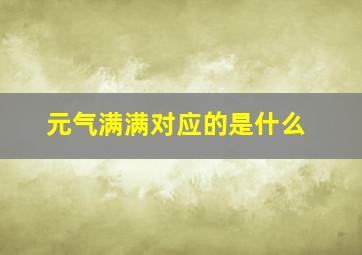 元气满满对应的是什么